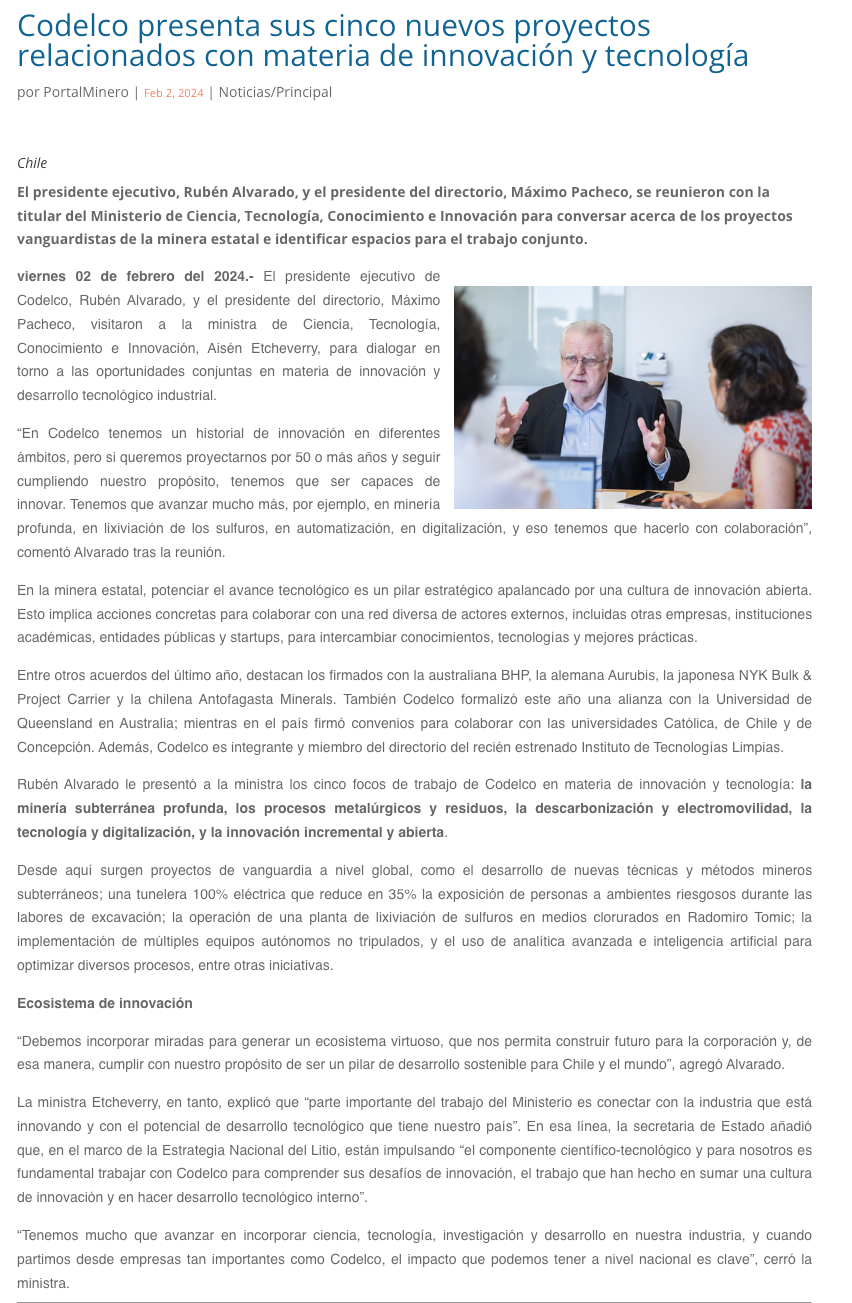 Codelco presenta sus cinco nuevos proyectos relacionados con materia de innovación y tecnología

por PortalMinero | Feb 2, 2024 | Noticias/Principal

Chile

El presidente ejecutivo, Rubén Alvarado, y el presidente del directorio, Máximo Pacheco, se reunieron con la titular del Ministerio de Ciencia, Tecnología, Conocimiento e Innovación para conversar acerca de los proyectos vanguardistas de la minera estatal e identificar espacios para el trabajo conjunto.

viernes 02 de febrero del 2024.- El presidente ejecutivo de Codelco, Rubén Alvarado, y el presidente del directorio, Máximo Pacheco, visitaron a la ministra de Ciencia, Tecnología, Conocimiento e Innovación, Aisén Etcheverry, para dialogar en torno a las oportunidades conjuntas en materia de innovación y desarrollo tecnológico industrial.

“En Codelco tenemos un historial de innovación en diferentes ámbitos, pero si queremos proyectarnos por 50 o más años y seguir cumpliendo nuestro propósito, tenemos que ser capaces de innovar. Tenemos que avanzar mucho más, por ejemplo, en minería profunda, en lixiviación de los sulfuros, en automatización, en digitalización, y eso tenemos que hacerlo con colaboración”, comentó Alvarado tras la reunión.

En la minera estatal, potenciar el avance tecnológico es un pilar estratégico apalancado por una cultura de innovación abierta. Esto implica acciones concretas para colaborar con una red diversa de actores externos, incluidas otras empresas, instituciones académicas, entidades públicas y startups, para intercambiar conocimientos, tecnologías y mejores prácticas.

Entre otros acuerdos del último año, destacan los firmados con la australiana BHP, la alemana Aurubis, la japonesa NYK Bulk & Project Carrier y la chilena Antofagasta Minerals. También Codelco formalizó este año una alianza con la Universidad de Queensland en Australia; mientras en el país firmó convenios para colaborar con las universidades Católica, de Chile y de Concepción. Además, Codelco es integrante y miembro del directorio del recién estrenado Instituto de Tecnologías Limpias.

Rubén Alvarado le presentó a la ministra los cinco focos de trabajo de Codelco en materia de innovación y tecnología: la minería subterránea profunda, los procesos metalúrgicos y residuos, la descarbonización y electromovilidad, la tecnología y digitalización, y la innovación incremental y abierta.

Desde aquí surgen proyectos de vanguardia a nivel global, como el desarrollo de nuevas técnicas y métodos mineros subterráneos; una tunelera 100% eléctrica que reduce en 35% la exposición de personas a ambientes riesgosos durante las labores de excavación; la operación de una planta de lixiviación de sulfuros en medios clorurados en Radomiro Tomic; la implementación de múltiples equipos autónomos no tripulados, y el uso de analítica avanzada e inteligencia artificial para optimizar diversos procesos, entre otras iniciativas.

Ecosistema de innovación

“Debemos incorporar miradas para generar un ecosistema virtuoso, que nos permita construir futuro para la corporación y, de esa manera, cumplir con nuestro propósito de ser un pilar de desarrollo sostenible para Chile y el mundo”, agregó Alvarado.

La ministra Etcheverry, en tanto, explicó que “parte importante del trabajo del Ministerio es conectar con la industria que está innovando y con el potencial de desarrollo tecnológico que tiene nuestro país”. En esa línea, la secretaria de Estado añadió que, en el marco de la Estrategia Nacional del Litio, están impulsando “el componente científico-tecnológico y para nosotros es fundamental trabajar con Codelco para comprender sus desafíos de innovación, el trabajo que han hecho en sumar una cultura de innovación y en hacer desarrollo tecnológico interno”.

“Tenemos mucho que avanzar en incorporar ciencia, tecnología, investigación y desarrollo en nuestra industria, y cuando partimos desde empresas tan importantes como Codelco, el impacto que podemos tener a nivel nacional es clave”, cerró la ministra.